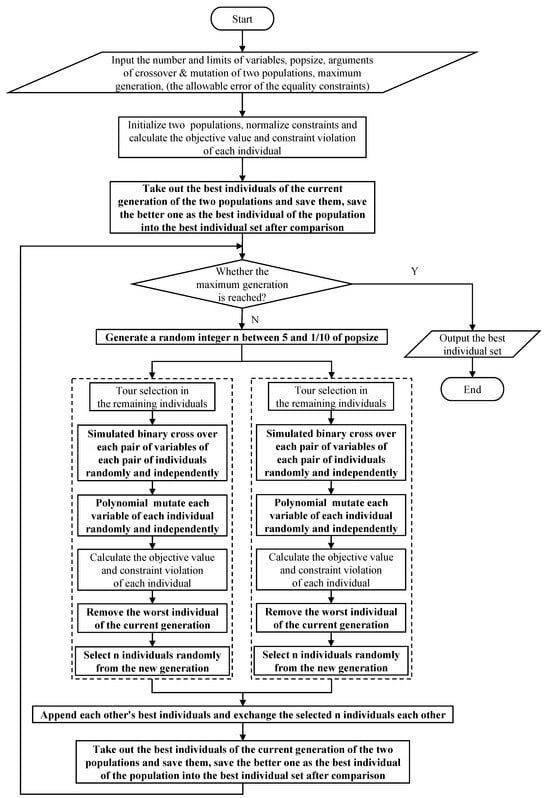 Start

Input the number and limits of variables, popsize, arguments of crossover & mutation of two populations, maximum generation, (the allowable error of the equality constraints)

Initialize two populations, normalize constraints and calculate the objective value and constraint violation of each individual

Take out the best individuals of the current generation of the two populations and save them, save the better one as the best individual of the population into the best individual set after comparison

Whether the maximum generation is reached?

Y

N

Output the best individual set

End

Generate a random integer n between 5 and 1/10 of popsize

Tour selection in the remaining individuals

Simulated binary cross over each pair of variables of each pair of individuals randomly and independently

Polynomial mutate each variable of each individual randomly and independently

Calculate the objective value and constraint violation of each individual

Remove the worst individual of the current generation

Select n individuals randomly from the new generation

Tour selection in the remaining individuals

Simulated binary cross over each pair of variables of each pair of individuals randomly and independently

Polynomial mutate each variable of each individual randomly and independently

Calculate the objective value and constraint violation of each individual

Remove the worst individual of the current generation

Select n individuals randomly from the new generation

Append each other's best individuals and exchange the selected n individuals each other

Take out the best individuals of the current generation of the two populations and save them, save the better one as the best individual of the population into the best individual set after comparison